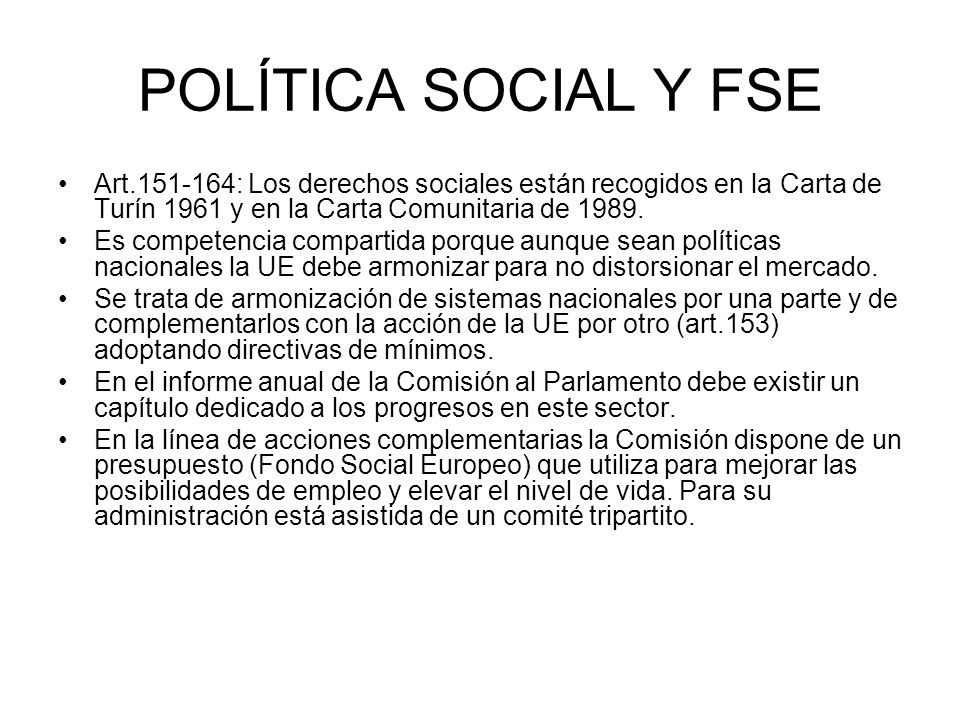 POLÍTICA SOCIAL Y FSE

• Art.151-164: Los derechos sociales están recogidos en la Carta de Turín 1961 y en la Carta Comunitaria de 1989.
• Es competencia compartida porque aunque sean políticas nacionales la UE debe armonizar para no distorsionar el mercado.
• Se trata de armonización de sistemas nacionales por una parte y de complementarlos con la acción de la UE por otro (art.153) adoptando directivas de mínimos.
• En el informe anual de la Comisión al Parlamento debe existir un capítulo dedicado a los progresos en este sector.
• En la línea de acciones complementarias la Comisión dispone de un presupuesto (Fondo Social Europeo) que utiliza para mejorar las posibilidades de empleo y elevar el nivel de vida. Para su administración está asistida de un comité tripartito.